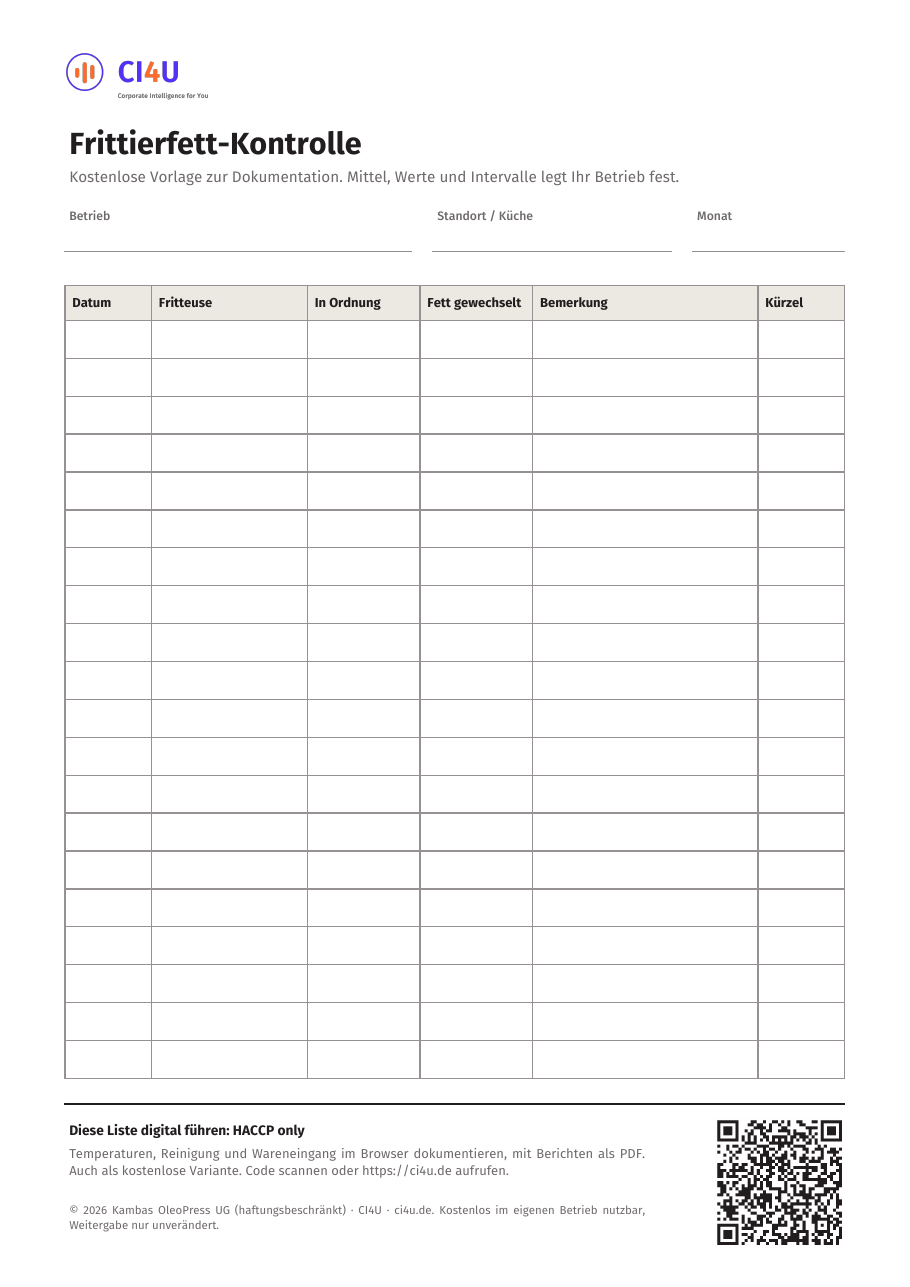 CI4U
Corporate Intelligence for You

Frittierfett-Kontrolle

Kostenlose Vorlage zur Dokumentation. Mittel, Werte und Intervalle legt Ihr Betrieb fest.

Betrieb ____
Standort / Küche ____
Monat ____

| Datum | Fritteuse | In Ordnung | Fett gewechselt | Bemerkung | Kürzel |
|---|---|---|---|---|---|
| | | | | | |
| | | | | | |
| | | | | | |
| | | | | | |
| | | | | | |
| | | | | | |
| | | | | | |
| | | | | | |
| | | | | | |
| | | | | | |
| | | | | | |
| | | | | | |
| | | | | | |
| | | | | | |
| | | | | | |
| | | | | | |
| | | | | | |
| | | | | | |
| | | | | | |
| | | | | | |

Diese Liste digital führen: HACCP only

Temperaturen, Reinigung und Wareneingang im Browser dokumentieren, mit Berichten als PDF. Auch als kostenlose Variante. Code scannen oder https://ci4u.de aufrufen.

© 2026 Kambas OleoPress UG (haftungsbeschränkt) · CI4U · ci4u.de. Kostenlos im eigenen Betrieb nutzbar, Weitergabe nur unverändert.